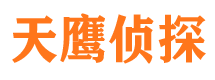 天鹰侦探